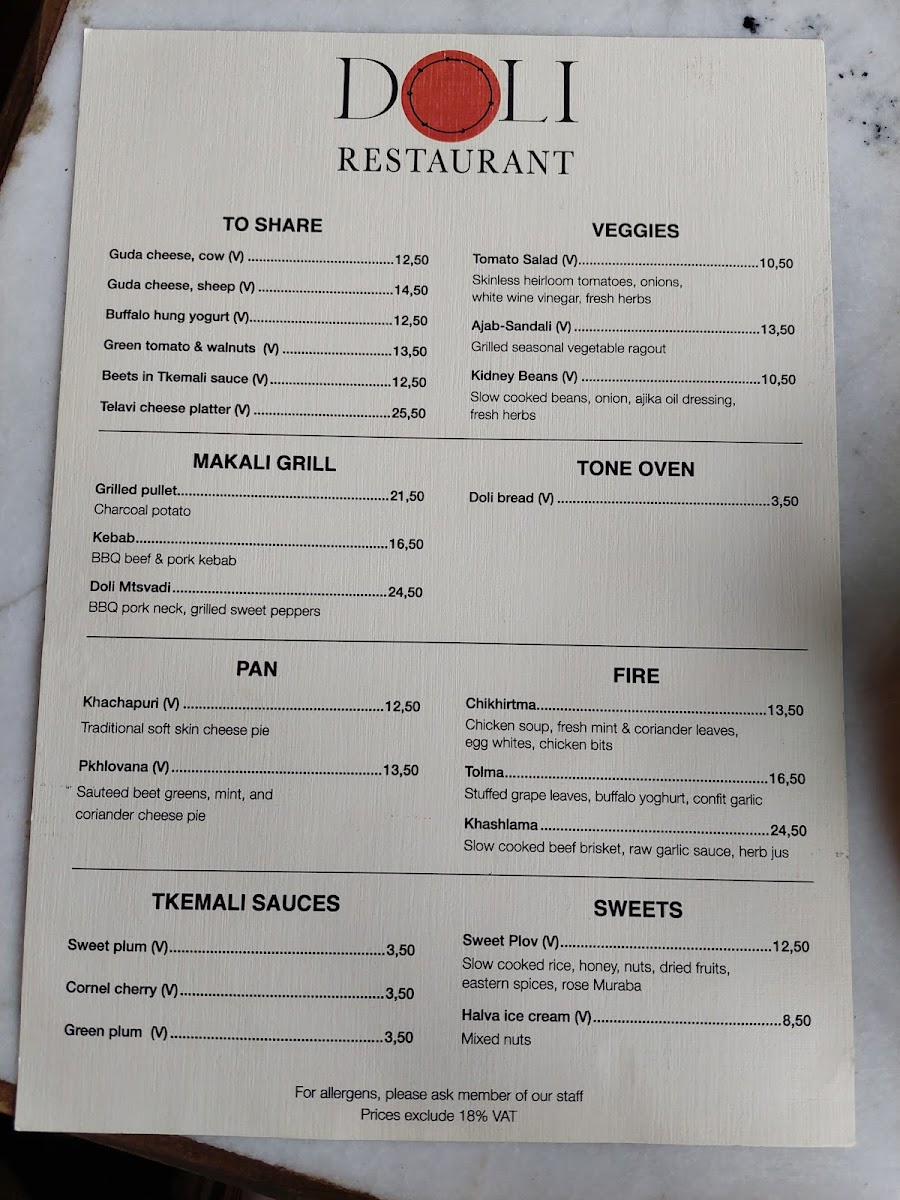 DOLI
RESTAURANT

TO SHARE

Guda cheese, cow (V) 12,50

Guda cheese, sheep (V) 14,50

Buffalo hung yogurt (V) 12,50

Green tomato & walnuts (V) 13,50

Beets in Tkemali sauce (V) 12,50

Telavi cheese platter (V) 25,50

VEGGIES

Tomato Salad (V) 10,50
Skinless heirloom tomatoes, onions, white wine vinegar, fresh herbs

Ajab-Sandali (V) 13,50
Grilled seasonal vegetable ragout

Kidney Beans (V) 10,50
Slow cooked beans, onion, ajika oil dressing, fresh herbs

MAKALI GRILL

Grilled pullet 21,50
Charcoal potato

Kebab 16,50
BBQ beef & pork kebab

Doli Mtsvadi 24,50
BBQ pork neck, grilled sweet peppers

TONE OVEN

Doli bread (V) 3,50

PAN

Khachapuri (V) 12,50
Traditional soft skin cheese pie

Pkhlovana (V) 13,50
Sauteed beet greens, mint, and coriander cheese pie

FIRE

Chikhirtma 13,50
Chicken soup, fresh mint & coriander leaves, egg whites, chicken bits

Tolma 16,50
Stuffed grape leaves, buffalo yoghurt, confit garlic

Khashlama 24,50
Slow cooked beef brisket, raw garlic sauce, herb jus

TKEMALI SAUCES

Sweet plum (V) 3,50

Cornel cherry (V) 3,50

Green plum (V) 3,50

SWEETS

Sweet Plov (V) 12,50
Slow cooked rice, honey, nuts, dried fruits, eastern spices, rose Muraba

Halva ice cream (V) 8,50
Mixed nuts

For allergens, please ask member of our staff
Prices exclude 18% VAT